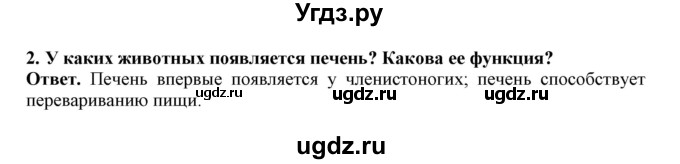 Угдз.ру

2. У каких животных появляется печень? Какова ее функция?
Ответ. Печень впервые появляется у членистоногих; печень способствует перевариванию пищи.

ugdz.ru ugdz.ru ugdz.ru

ugdz.ru